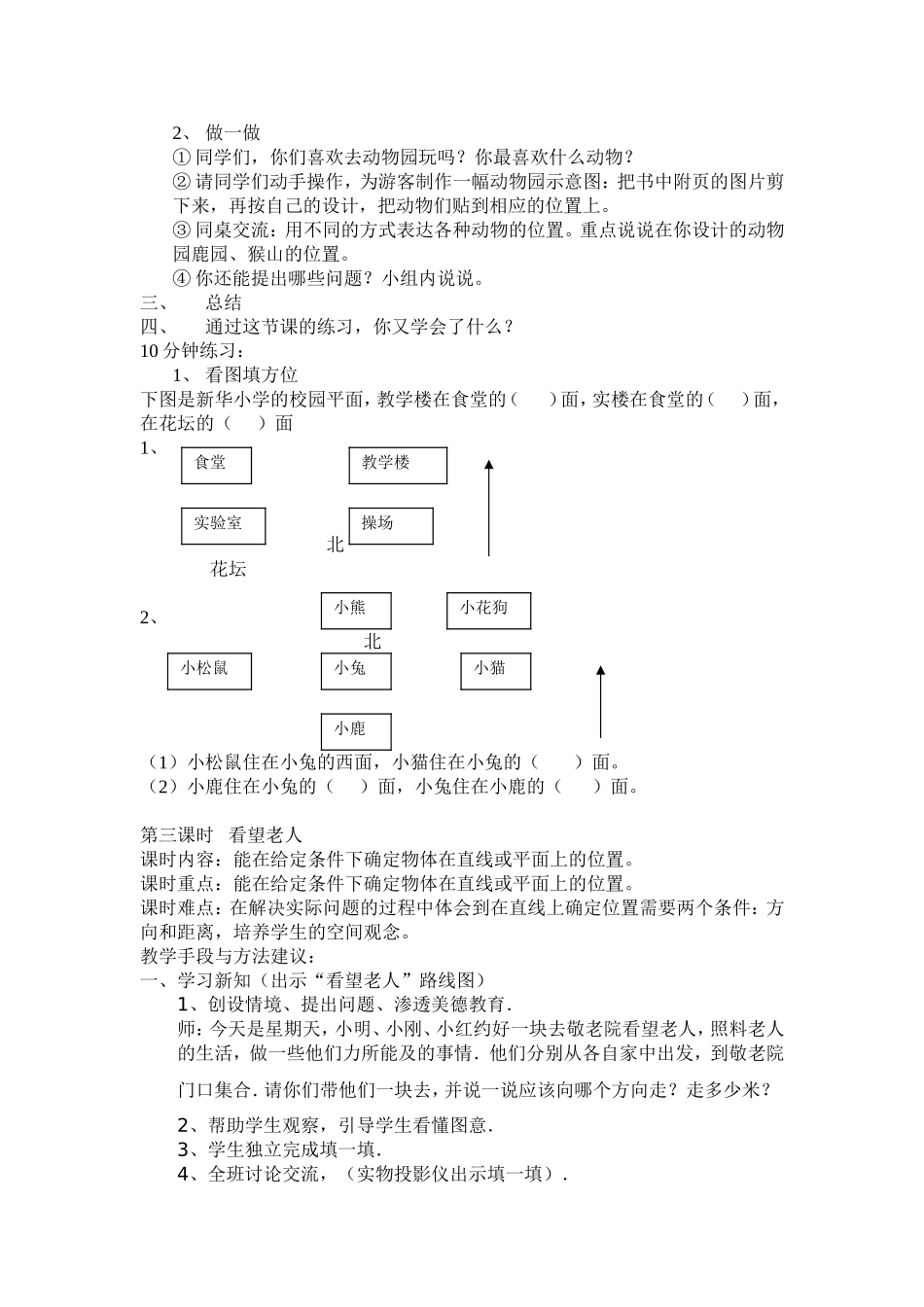 2、 做一做

① 同学们，你们喜欢去动物园玩吗？你最喜欢什么动物？

② 请同学们动手操作，为游客制作一幅动物园示意图：把书中附页的图片剪下来，再按自己的设计，把动物们贴到相应的位置上。

③ 同桌交流：用不同的方式表达各种动物的位置。重点说说在你设计的动物园鹿园、猴山的位置。

④ 你还能提出哪些问题？小组内说说。

三、 总结

四、 通过这节课的练习，你又学会了什么？

10 分钟练习：

1、 看图填方位

下图是新华小学的校园平面，教学楼在食堂的（ ）面，实楼在食堂的（ ）面，在花坛的（ ）面

1、

食堂

教学楼

实验室

操场

北

花坛

2、

小熊

小花狗

北

小松鼠

小兔

小猫

小鹿

（1）小松鼠住在小兔的西面，小猫住在小兔的（ ）面。

（2）小鹿住在小兔的（ ）面，小兔住在小鹿的（ ）面。

第三课时 看望老人

课时内容：能在给定条件下确定物体在直线或平面上的位置。

课时重点：能在给定条件下确定物体在直线或平面上的位置。

课时难点：在解决实际问题的过程中体会到在直线上确定位置需要两个条件：方向和距离，培养学生的空间观念。

教学手段与方法建议：

一、学习新知（出示“看望老人”路线图）

1、创设情境、提出问题、渗透美德教育.

师：今天是星期天，小明、小刚、小红约好一块去敬老院看望老人，照料老人的生活，做一些他们力所能及的事情. 他们分别从各自家中出发，到敬老院门口集合. 请你们带他们一块去，并说一说应该向哪个方向走？走多少米？

2、帮助学生观察，引导学生看懂图意.

3、学生独立完成填一填.

4、全班讨论交流，（实物投影仪出示填一填）.